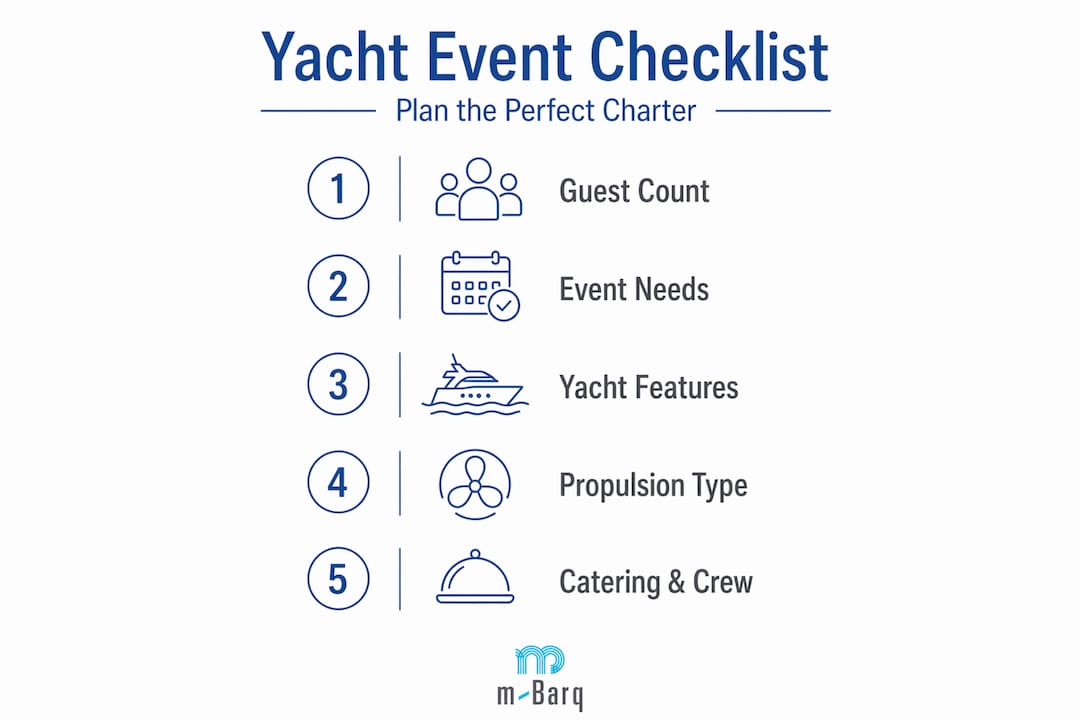 Yacht Event Checklist

Plan the Perfect Charter

1 Guest Count

2 Event Needs

3 Yacht Features

4 Propulsion Type

5 Catering & Crew

m-Barq